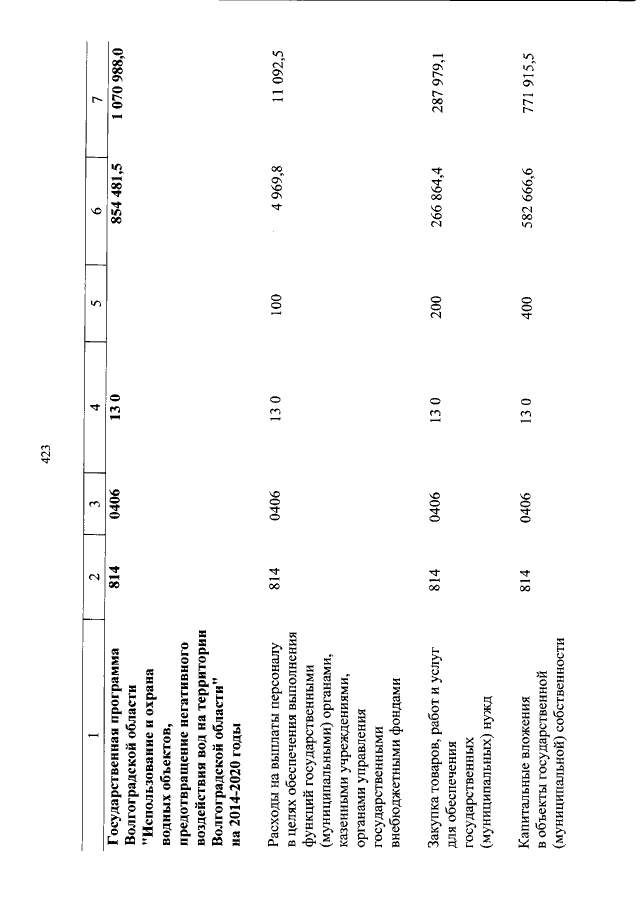 423

| 1 | 2 | 3 | 4 | 5 | 6 | 7 |
|---|---|---|---|---|---|---|
| Государственная программа Волгоградской области "Использование и охрана водных объектов, предотвращение негативного воздействия вод на территории Волгоградской области" на 2014-2020 годы | 814 | 0406 | 13 0 | | 854 481,5 | 1 070 988,0 |
| Расходы на выплаты персоналу в целях обеспечения выполнения функций государственными (муниципальными) органами, казенными учреждениями, органами управления государственными внебюджетными фондами | 814 | 0406 | 13 0 | 100 | 4 969,8 | 11 092,5 |
| Закупка товаров, работ и услуг для обеспечения государственных (муниципальных) нужд | 814 | 0406 | 13 0 | 200 | 266 864,4 | 287 979,1 |
| Капитальные вложения в объекты государственной (муниципальной) собственности | 814 | 0406 | 13 0 | 400 | 582 666,6 | 771 915,5 |